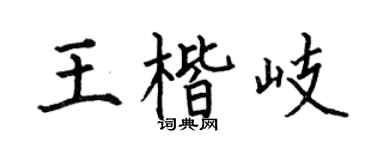 王楷岐
词典网